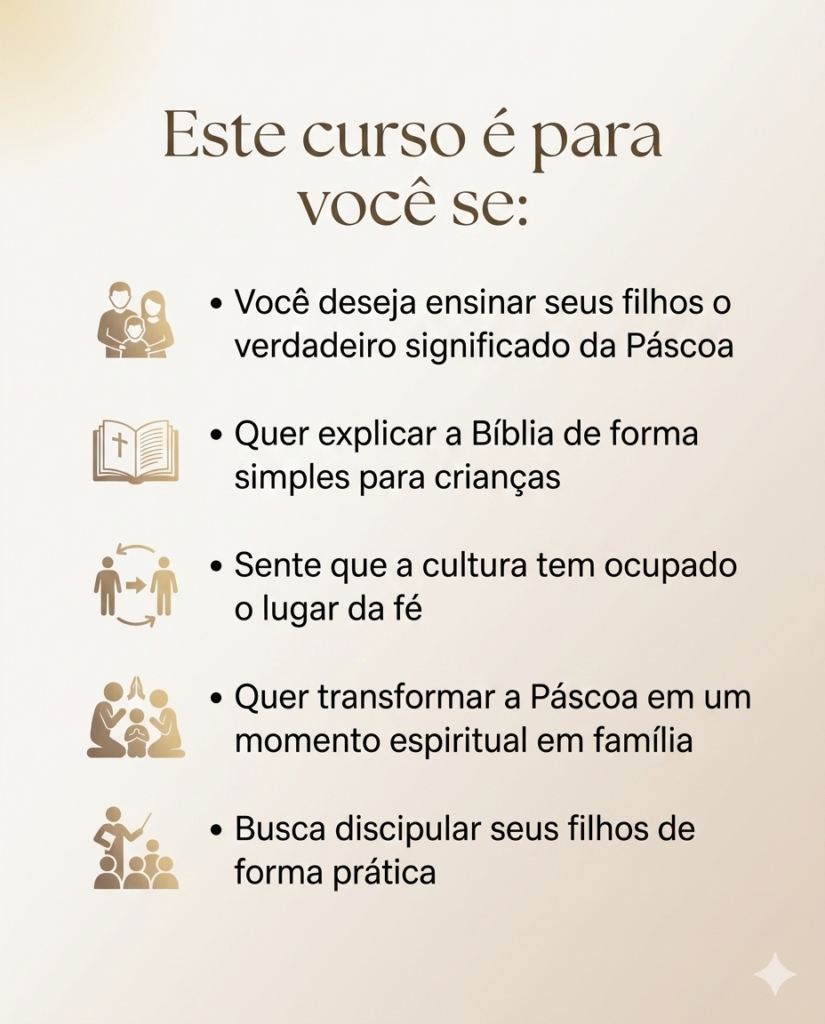 Este curso é para você se:

• Você deseja ensinar seus filhos o verdadeiro significado da Páscoa

• Quer explicar a Bíblia de forma simples para crianças

• Sente que a cultura tem ocupado o lugar da fé

• Quer transformar a Páscoa em um momento espiritual em família

• Busca discipular seus filhos de forma prática